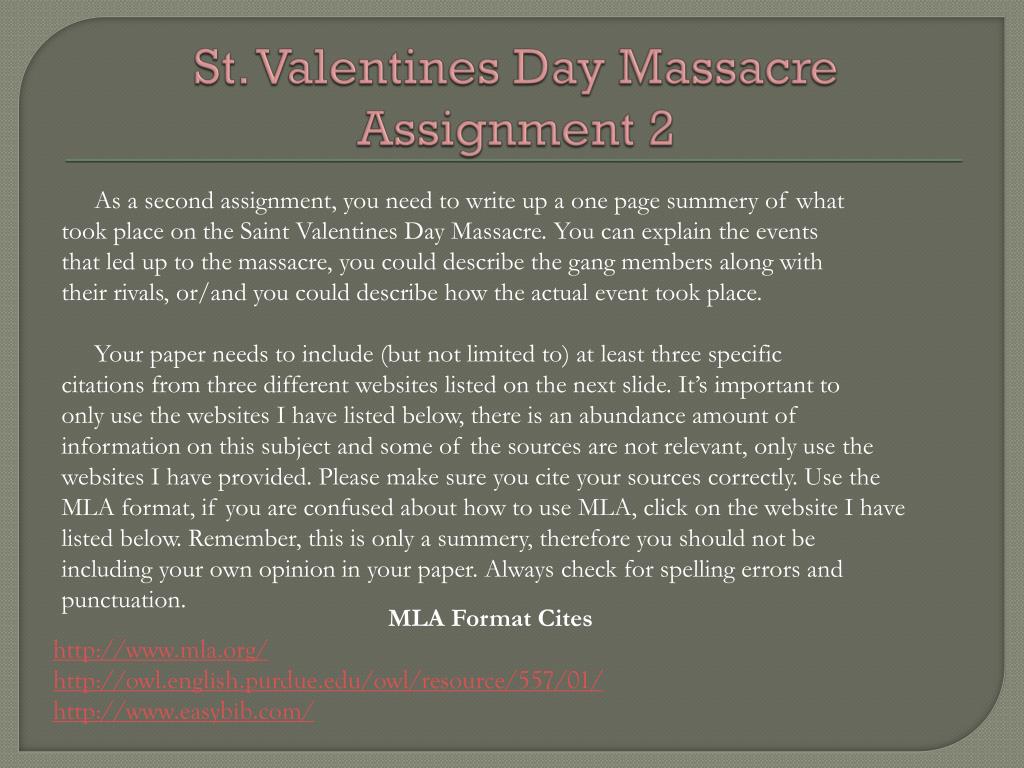 St. Valentines Day Massacre Assignment 2

As a second assignment, you need to write up a one page summery of what took place on the Saint Valentines Day Massacre. You can explain the events that led up to the massacre, you could describe the gang members along with their rivals, or/and you could describe how the actual event took place.

Your paper needs to include (but not limited to) at least three specific citations from three different websites listed on the next slide. It's important to only use the websites I have listed below, there is an abundance amount of information on this subject and some of the sources are not relevant, only use the websites I have provided. Please make sure you cite your sources correctly. Use the MLA format, if you are confused about how to use MLA, click on the website I have listed below. Remember, this is only a summery, therefore you should not be including your own opinion in your paper. Always check for spelling errors and punctuation.

MLA Format Cites

http://www.mla.org/
http://owl.english.purdue.edu/owl/resource/557/01/
http://www.easybib.com/